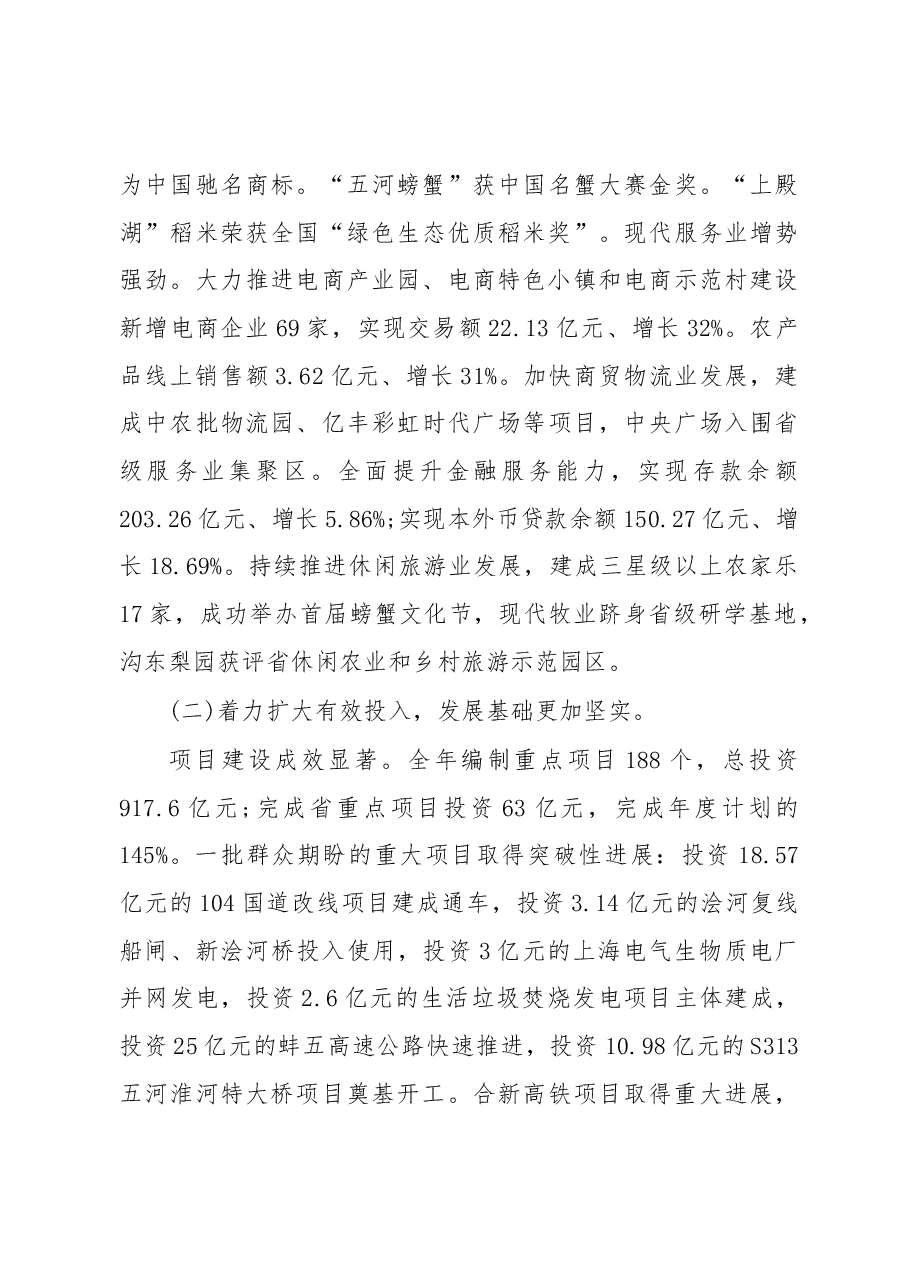 为中国驰名商标。“五河螃蟹”获中国名蟹大赛金奖。“上殿湖”稻米荣获全国“绿色生态优质稻米奖”。现代服务业增势强劲。大力推进电商产业园、电商特色小镇和电商示范村建设新增电商企业69家，实现交易额22.13亿元、增长32%。农产品线上销售额3.62亿元、增长31%。加快商贸物流业发展，建成中农批物流园、亿丰彩虹时代广场等项目，中央广场入围省级服务业集聚区。全面提升金融服务能力，实现存款余额203.26亿元、增长5.86%;实现本外币贷款余额150.27亿元、增长18.69%。持续推进休闲旅游业发展，建成三星级以上农家乐17家，成功举办首届螃蟹文化节，现代牧业跻身省级研学基地，沟东梨园获评省休闲农业和乡村旅游示范园区。

(二)着力扩大有效投入，发展基础更加坚实。

项目建设成效显著。全年编制重点项目188个，总投资917.6亿元;完成省重点项目投资63亿元，完成年度计划的145%。一批群众期盼的重大项目取得突破性进展：投资18.57亿元的104国道改线项目建成通车，投资3.14亿元的浍河复线船闸、新浍河桥投入使用，投资3亿元的上海电气生物质电厂并网发电，投资2.6亿元的生活垃圾焚烧发电项目主体建成，投资25亿元的蚌五高速公路快速推进，投资10.98亿元的S313五河淮河特大桥项目奠基开工。合新高铁项目取得重大进展，